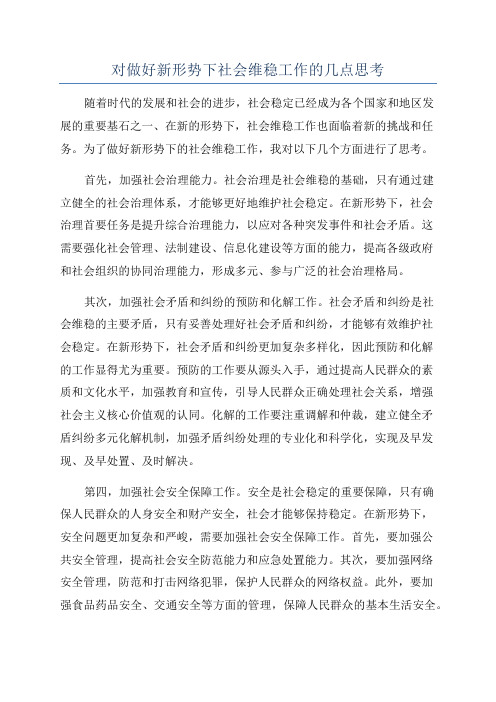 对做好新形势下社会维稳工作的几点思考

随着时代的发展和社会的进步，社会稳定已经成为各个国家和地区发展的重要基石之一、在新的形势下，社会维稳工作也面临着新的挑战和任务。为了做好新形势下的社会维稳工作，我对以下几个方面进行了思考。

首先，加强社会治理能力。社会治理是社会维稳的基础，只有通过建立健全的社会治理体系，才能够更好地维护社会稳定。在新形势下，社会治理首要任务是提升综合治理能力，以应对各种突发事件和社会矛盾。这需要强化社会管理、法制建设、信息化建设等方面的能力，提高各级政府和社会组织的协同治理能力，形成多元、参与广泛的社会治理格局。

其次，加强社会矛盾和纠纷的预防和化解工作。社会矛盾和纠纷是社会维稳的主要矛盾，只有妥善处理好社会矛盾和纠纷，才能够有效维护社会稳定。在新形势下，社会矛盾和纠纷更加复杂多样化，因此预防和化解的工作显得尤为重要。预防的工作要从源头入手，通过提高人民群众的素质和文化水平，加强教育和宣传，引导人民群众正确处理社会关系，增强社会主义核心价值观的认同。化解的工作要注重调解和仲裁，建立健全矛盾纠纷多元化解机制，加强矛盾纠纷处理的专业化和科学化，实现及早发现、及早处置、及时解决。

第四，加强社会安全保障工作。安全是社会稳定的重要保障，只有确保人民群众的人身安全和财产安全，社会才能够保持稳定。在新形势下，安全问题更加复杂和严峻，需要加强社会安全保障工作。首先，要加强公共安全管理，提高社会安全防范能力和应急处置能力。其次，要加强网络安全管理，防范和打击网络犯罪，保护人民群众的网络权益。此外，要加强食品药品安全、交通安全等方面的管理，保障人民群众的基本生活安全。